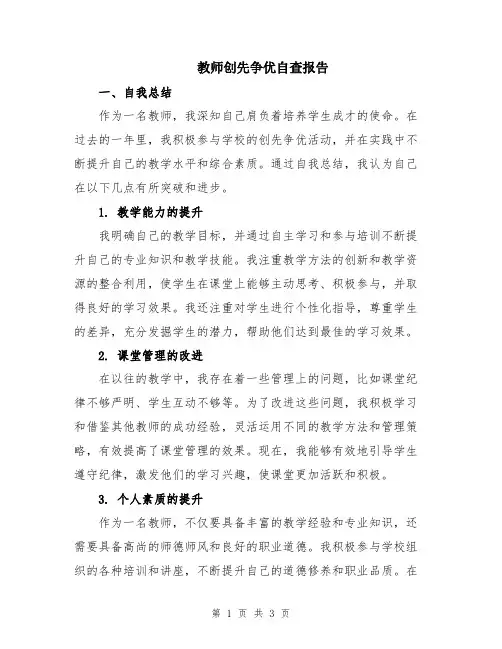 教师创先争优自查报告

一、自我总结

作为一名教师，我深知自己肩负着培养学生成才的使命。在过去的一年里，我积极参与学校的创先争优活动，并在实践中不断提升自己的教学水平和综合素质。通过自我总结，我认为自己在以下几点有所突破和进步。

1. 教学能力的提升

我明确自己的教学目标，并通过自主学习和参与培训不断提升自己的专业知识和教学技能。我注重教学方法的创新和教学资源的整合利用，使学生在课堂上能够主动思考、积极参与，并取得良好的学习效果。我还注重对学生进行个性化指导，尊重学生的差异，充分发掘学生的潜力，帮助他们达到最佳的学习效果。

2. 课堂管理的改进

在以往的教学中，我存在着一些管理上的问题，比如课堂纪律不够严明、学生互动不够等。为了改进这些问题，我积极学习和借鉴其他教师的成功经验，灵活运用不同的教学方法和管理策略，有效提高了课堂管理的效果。现在，我能够有效地引导学生遵守纪律，激发他们的学习兴趣，使课堂更加活跃和积极。

3. 个人素质的提升

作为一名教师，不仅要具备丰富的教学经验和专业知识，还需要具备高尚的师德师风和良好的职业道德。我积极参与学校组织的各种培训和讲座，不断提升自己的道德修养和职业品质。在

第 1 页 共 3 页